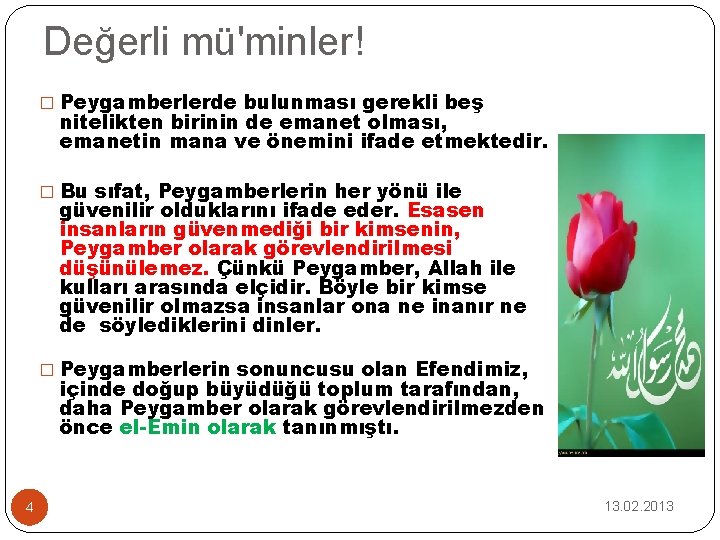 Değerli mü'minler!

□ Peygamberlerde bulunması gerekli beş nitelikten birinin de emanet olması, emanetin mana ve önemini ifade etmektedir.

□ Bu sıfat, Peygamberlerin her yönü ile güvenilir olduklarını ifade eder. Esasen insanların güvenmediği bir kimsenin, Peygamber olarak görevlendirilmesi düşünülemez. Çünkü Peygamber, Allah ile kulları arasında elçidir. Böyle bir kimse güvenilir olmazsa insanlar ona ne inanır ne de söylediklerini dinler.

□ Peygamberlerin sonuncusu olan Efendimiz, içinde doğup büyüdüğü toplum tarafından, daha Peygamber olarak görevlendirilmezden önce el-Emin olarak tanınmıştı.

محمد رسول الله

4

13.02.2013